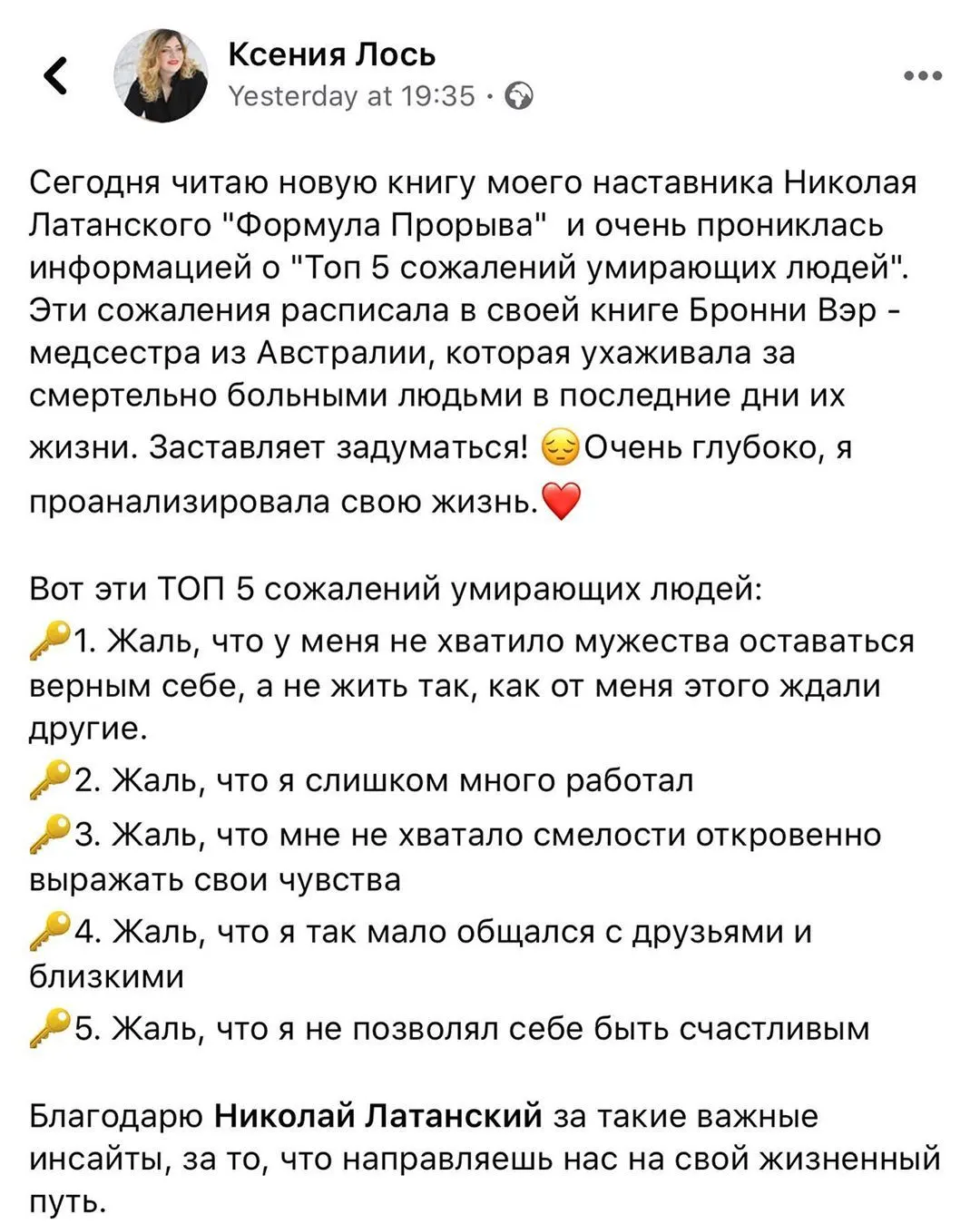 Ксения Лось
Yesterday at 19:35 ·

Сегодня читаю новую книгу моего наставника Николая Латанского "Формула Прорыва"  и очень прониклась информацией о "Топ 5 сожалений умирающих людей". Эти сожаления расписала в своей книге Бронни Вэр - медсестра из Австралии, которая ухаживала за смертельно больными людьми в последние дни их жизни. Заставляет задуматься! 😔Очень глубоко, я проанализировала свою жизнь.❤️

Вот эти ТОП 5 сожалений умирающих людей:
🔑1. Жаль, что у меня не хватило мужества оставаться верным себе, а не жить так, как от меня этого ждали другие.
🔑2. Жаль, что я слишком много работал
🔑3. Жаль, что мне не хватало смелости откровенно выражать свои чувства
🔑4. Жаль, что я так мало общался с друзьями и близкими
🔑5. Жаль, что я не позволял себе быть счастливым

Благодарю Николай Латанский за такие важные инсайты, за то, что направляешь нас на свой жизненный путь.